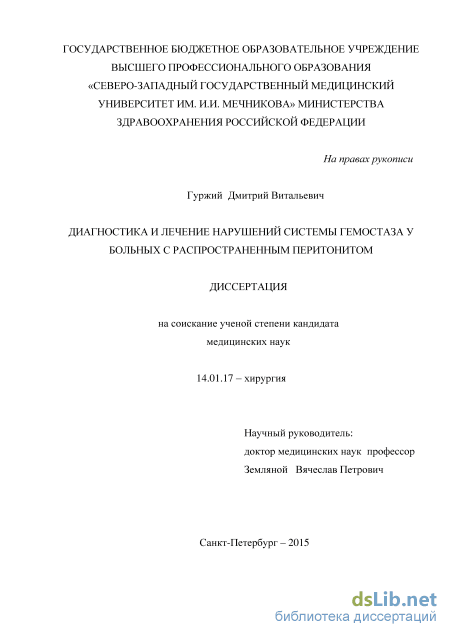 ГОСУДАРСТВЕННОЕ БЮДЖЕТНОЕ ОБРАЗОВАТЕЛЬНОЕ УЧРЕЖДЕНИЕ ВЫСШЕГО ПРОФЕССИОНАЛЬНОГО ОБРАЗОВАНИЯ «СЕВЕРО-ЗАПАДНЫЙ ГОСУДАРСТВЕННЫЙ МЕДИЦИНСКИЙ УНИВЕРСИТЕТ ИМ. И.И. МЕЧНИКОВА» МИНИСТЕРСТВА ЗДРАВООХРАНЕНИЯ РОССИЙСКОЙ ФЕДЕРАЦИИ

На правах рукописи

Гуржий Дмитрий Витальевич

ДИАГНОСТИКА И ЛЕЧЕНИЕ НАРУШЕНИЙ СИСТЕМЫ ГЕМОСТАЗА У БОЛЬНЫХ С РАСПРОСТРАНЕННЫМ ПЕРИТОНИТОМ

ДИССЕРТАЦИЯ

на соискание ученой степени кандидата медицинских наук

14.01.17 – хирургия

Научный руководитель:
доктор медицинских наук профессор
Земляной Вячеслав Петрович

Санкт-Петербург – 2015

dsLib.net
библиотека диссертаций